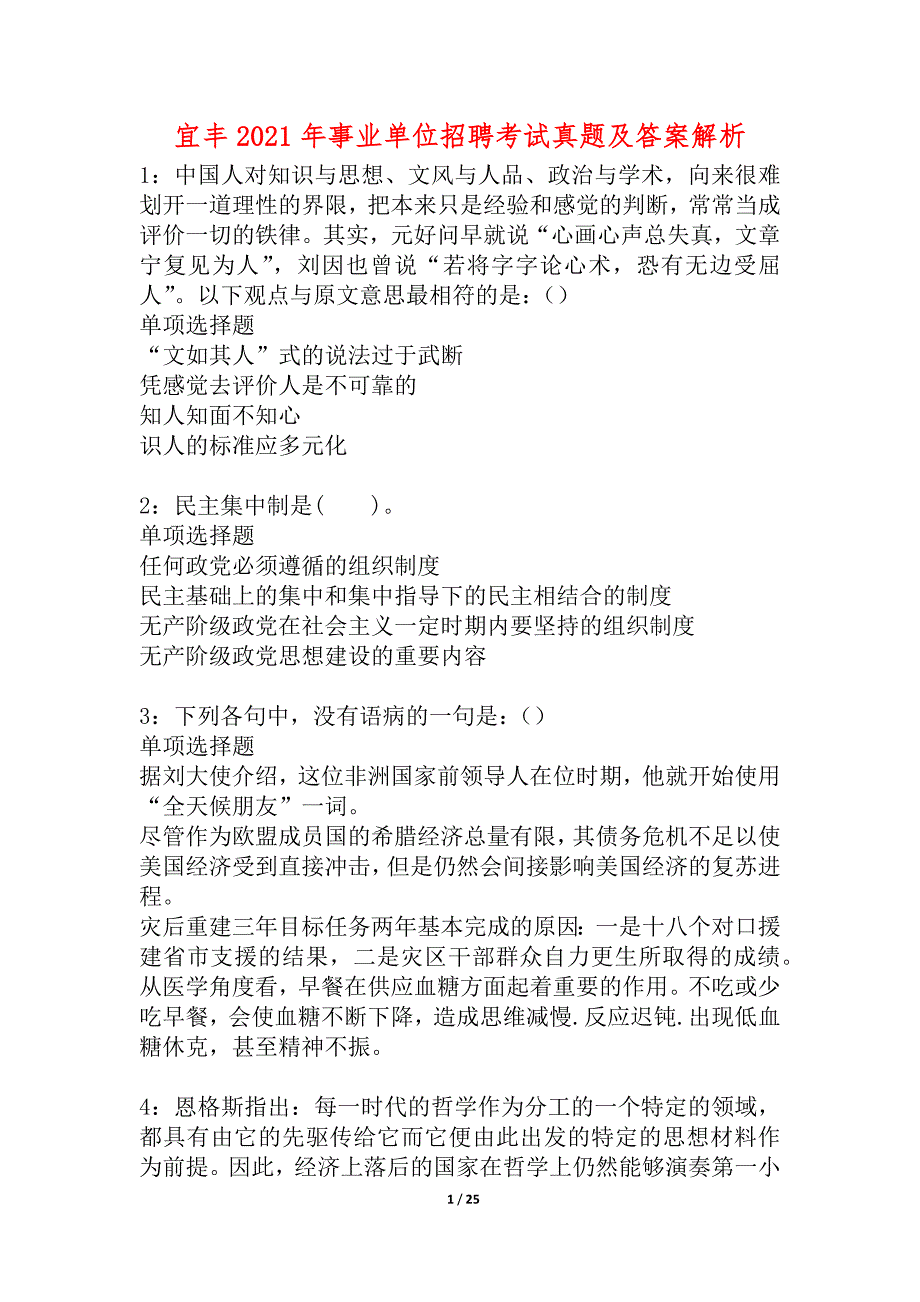 宜丰2021年事业单位招聘考试真题及答案解析

1：中国人对知识与思想、文风与人品、政治与学术，向来很难划开一道理性的界限，把本来只是经验和感觉的判断，常常当成评价一切的铁律。其实，元好问早就说“心画心声总失真，文章宁复见为人”，刘因也曾说“若将字字论心术，恐有无边受屈人”。以下观点与原文意思最相符的是：()
单项选择题
“文如其人”式的说法过于武断
凭感觉去评价人是不可靠的
知人知面不知心
识人的标准应多元化

2：民主集中制是(　　)。
单项选择题
任何政党必须遵循的组织制度
民主基础上的集中和集中指导下的民主相结合的制度
无产阶级政党在社会主义一定时期内要坚持的组织制度
无产阶级政党思想建设的重要内容

3：下列各句中，没有语病的一句是：()
单项选择题
据刘大使介绍，这位非洲国家前领导人在位时期，他就开始使用“全天候朋友”一词。
尽管作为欧盟成员国的希腊经济总量有限，其债务危机不足以使美国经济受到直接冲击，但是仍然会间接影响美国经济的复苏进程。
灾后重建三年目标任务两年基本完成的原因：一是十八个对口援建省市支援的结果，二是灾区干部群众自力更生所取得的成绩。
从医学角度看，早餐在供应血糖方面起着重要的作用。不吃或少吃早餐，会使血糖不断下降，造成思维减慢.反应迟钝.出现低血糖休克，甚至精神不振。

4：恩格斯指出：每一时代的哲学作为分工的一个特定的领域，都具有由它的先驱传给它而它便由此出发的特定的思想材料作为前提。因此，经济上落后的国家在哲学上仍然能够演奏第一小

1 / 25